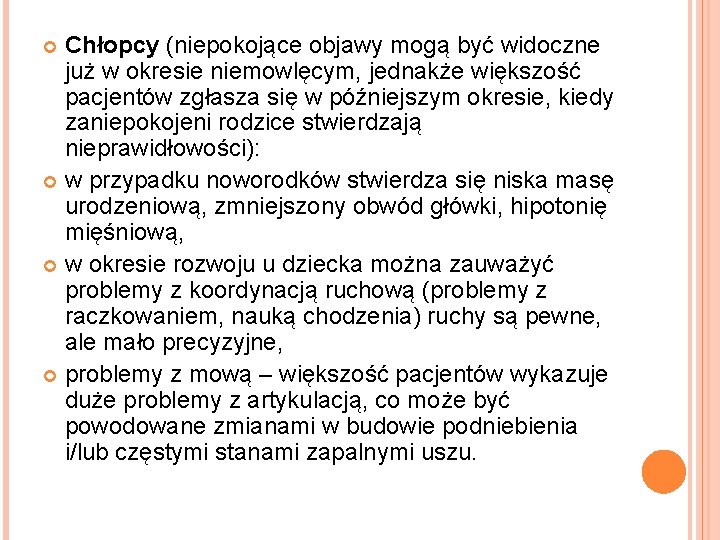 Chłopcy (niepokojące objawy mogą być widoczne już w okresie niemowlęcym, jednakże większość pacjentów zgłasza się w późniejszym okresie, kiedy zaniepokojeni rodzice stwierdzają nieprawidłowości):

w przypadku noworodków stwierdza się niska masę urodzeniową, zmniejszony obwód główki, hipotonię mięśniową,

w okresie rozwoju u dziecka można zauważyć problemy z koordynacją ruchową (problemy z raczkowaniem, nauką chodzenia) ruchy są pewne, ale mało precyzyjne,

problemy z mową – większość pacjentów wykazuje duże problemy z artykulacją, co może być powodowane zmianami w budowie podniebienia i/lub częstymi stanami zapalnymi uszu.